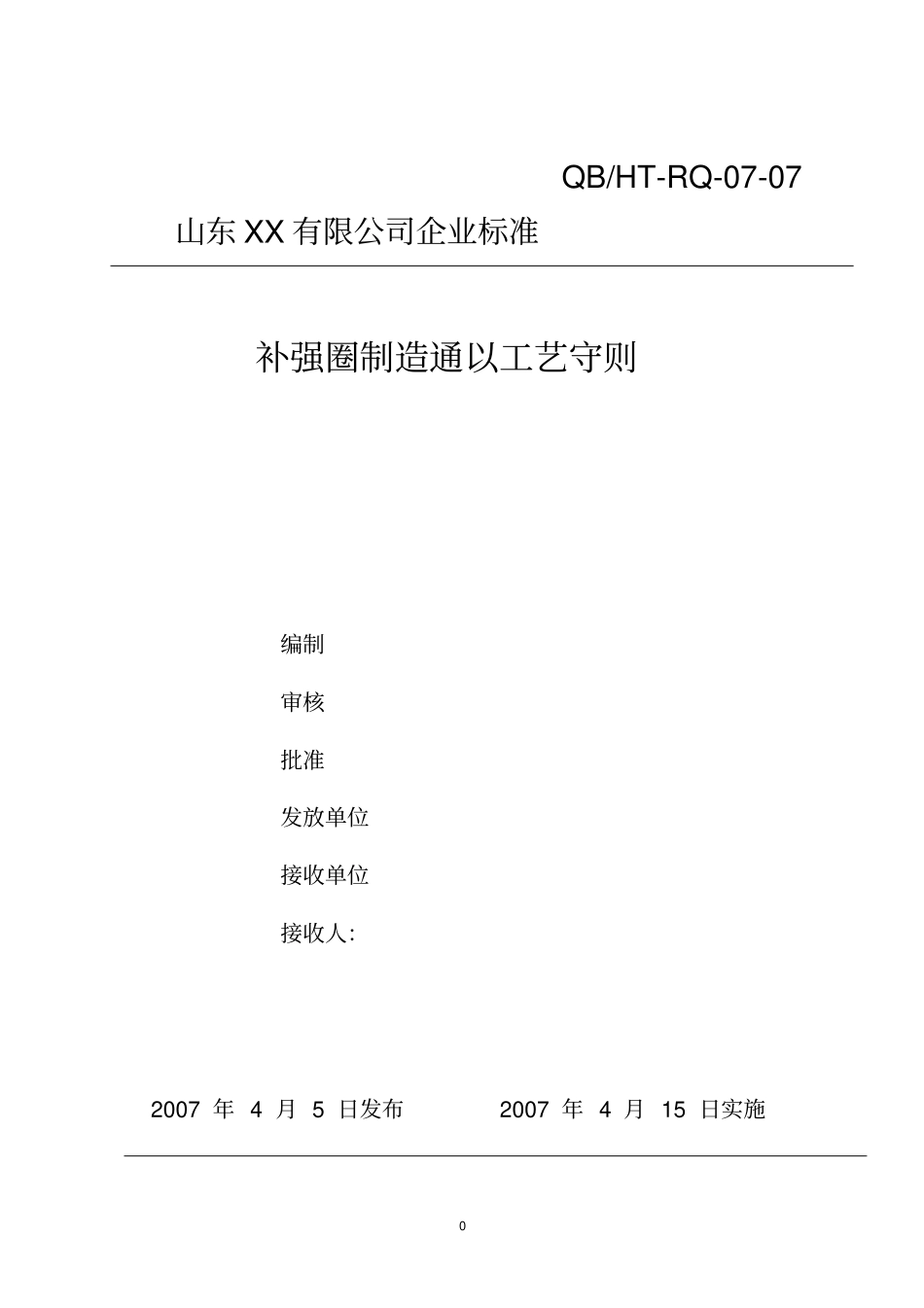 QB/HT-RQ-07-07

山东 XX 有限公司企业标准

补强圈制造通以工艺守则

编制

审核

批准

发放单位

接收单位

接收人:

2007 年 4 月 5 日发布　　2007 年 4 月 15 日实施

0